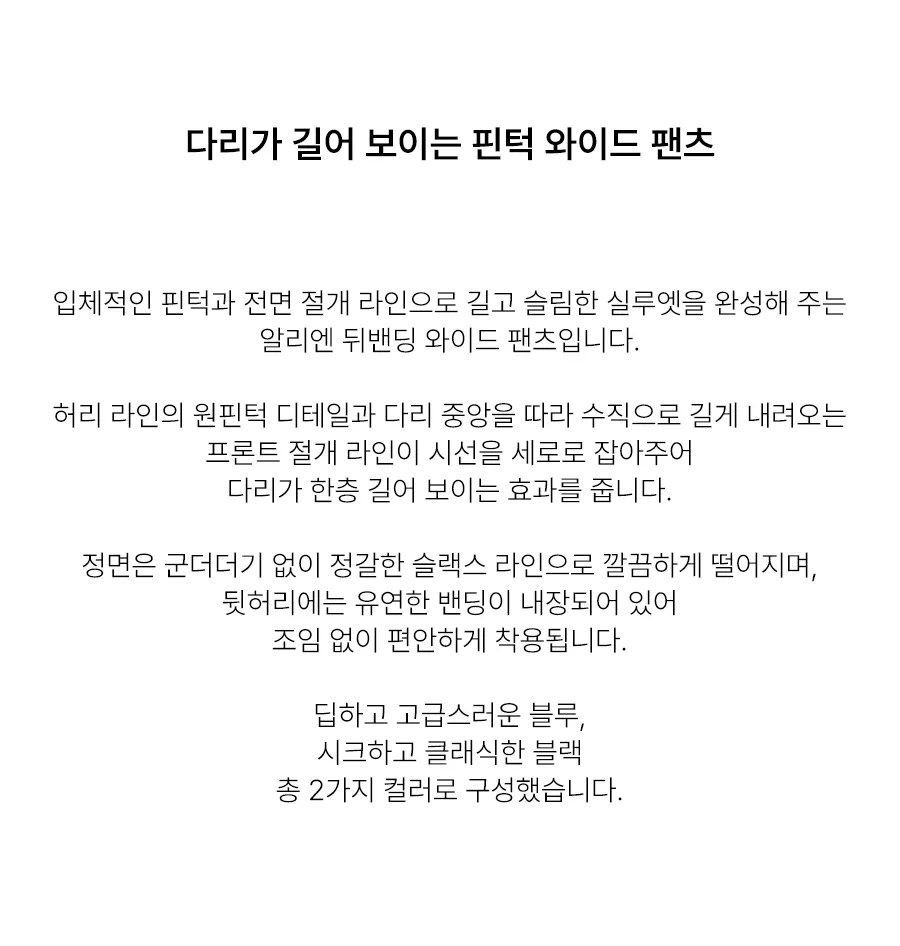 다리가 길어 보이는 핀턱 와이드 팬츠

입체적인 핀턱과 전면 절개 라인으로 길고 슬림한 실루엣을 완성해 주는 알리엔 뒤밴딩 와이드 팬츠입니다.

허리 라인의 원핀턱 디테일과 다리 중앙을 따라 수직으로 길게 내려오는 프론트 절개 라인이 시선을 세로로 잡아주어 다리가 한층 길어 보이는 효과를 줍니다.

정면은 군더더기 없이 정갈한 슬랙스 라인으로 깔끔하게 떨어지며, 뒷허리에는 유연한 밴딩이 내장되어 있어 조임 없이 편안하게 착용됩니다.

딥하고 고급스러운 블루, 시크하고 클래식한 블랙 총 2가지 컬러로 구성했습니다.